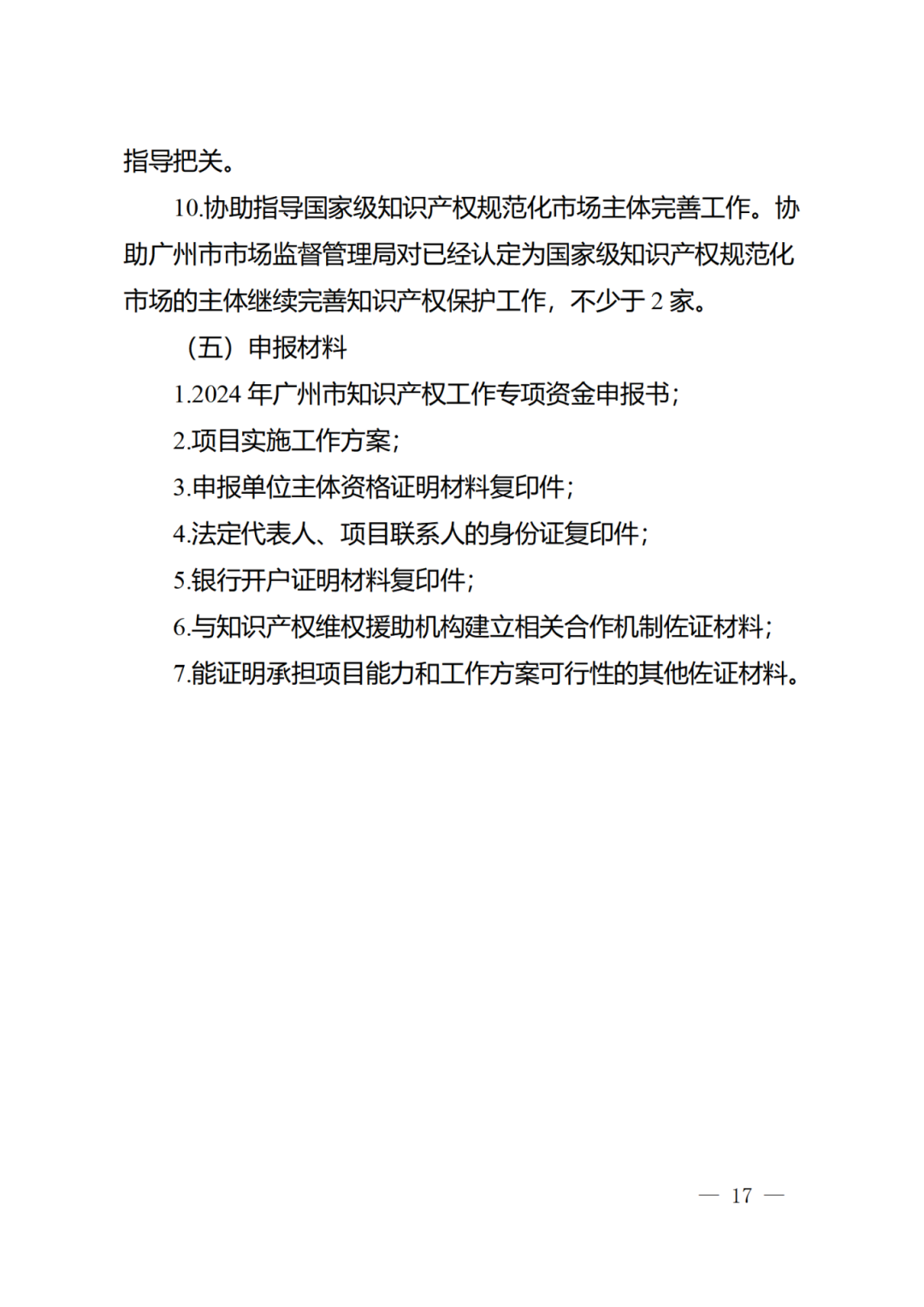 指导把关。

10.协助指导国家级知识产权规范化市场主体完善工作。协助广州市市场监督管理局对已经认定为国家级知识产权规范化市场的主体继续完善知识产权保护工作，不少于 2 家。

（五）申报材料

1.2024 年广州市知识产权工作专项资金申报书；

2.项目实施工作方案；

3.申报单位主体资格证明材料复印件；

4.法定代表人、项目联系人的身份证复印件；

5.银行开户证明材料复印件；

6.与知识产权维权援助机构建立相关合作机制佐证材料；

7.能证明承担项目能力和工作方案可行性的其他佐证材料。

— 17 —